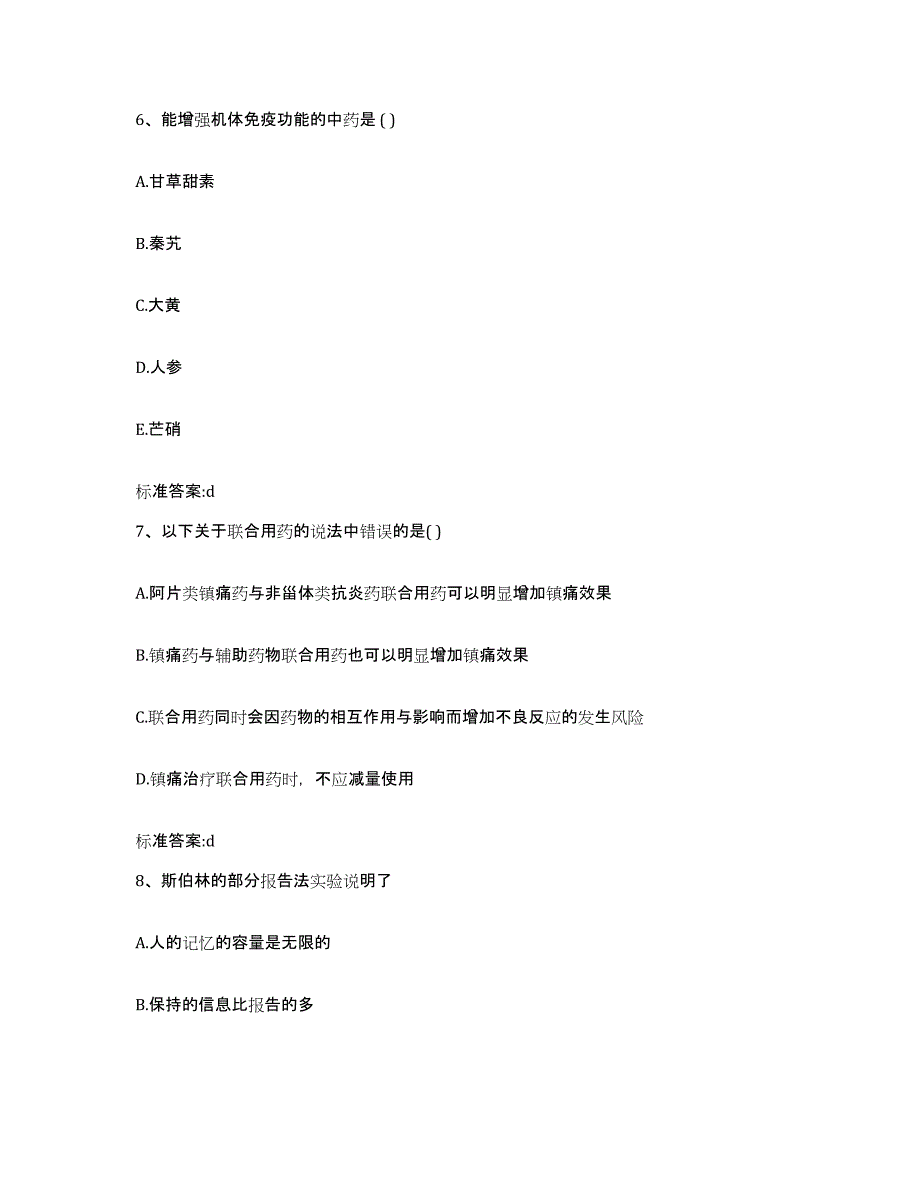 6、能增强机体免疫功能的中药是 ( )

A.甘草甜素

B.秦艽

C.大黄

D.人参

E.芒硝

标准答案:d

7、以下关于联合用药的说法中错误的是( )

A.阿片类镇痛药与非甾体类抗炎药联合用药可以明显增加镇痛效果

B.镇痛药与辅助药物联合用药也可以明显增加镇痛效果

C.联合用药同时会因药物的相互作用与影响而增加不良反应的发生风险

D.镇痛治疗联合用药时，不应减量使用

标准答案:d

8、斯伯林的部分报告法实验说明了

A.人的记忆的容量是无限的

B.保持的信息比报告的多